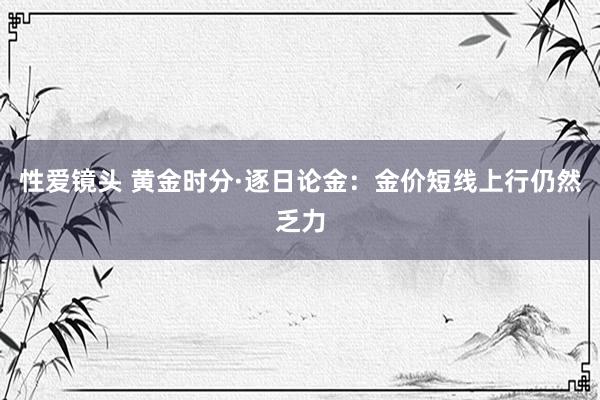 性爱镜头 黄金时分·逐日论金：金价短线上行仍然乏力